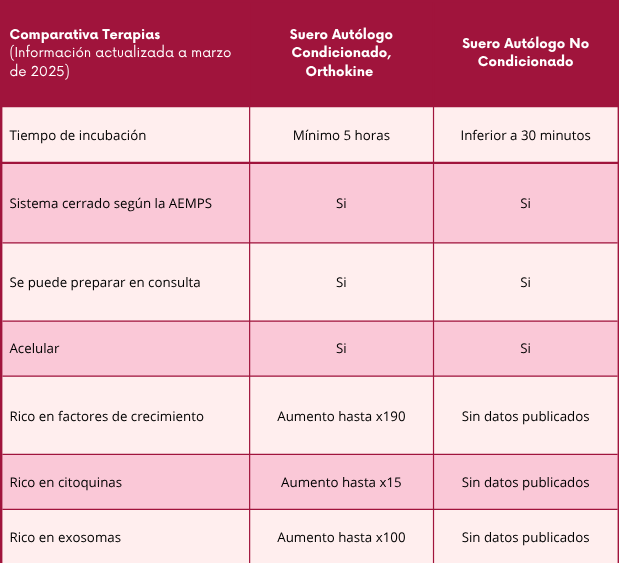 | Comparativa Terapias (Información actualizada a marzo de 2025) | Suero Autólogo Condicionado, Orthokine | Suero Autólogo No Condicionado |
|---|---|---|
| Tiempo de incubación | Mínimo 5 horas | Inferior a 30 minutos |
| Sistema cerrado según la AEMPS | Si | Si |
| Se puede preparar en consulta | Si | Si |
| Acelular | Si | Si |
| Rico en factores de crecimiento | Aumento hasta x190 | Sin datos publicados |
| Rico en citoquinas | Aumento hasta x15 | Sin datos publicados |
| Rico en exosomas | Aumento hasta x100 | Sin datos publicados |